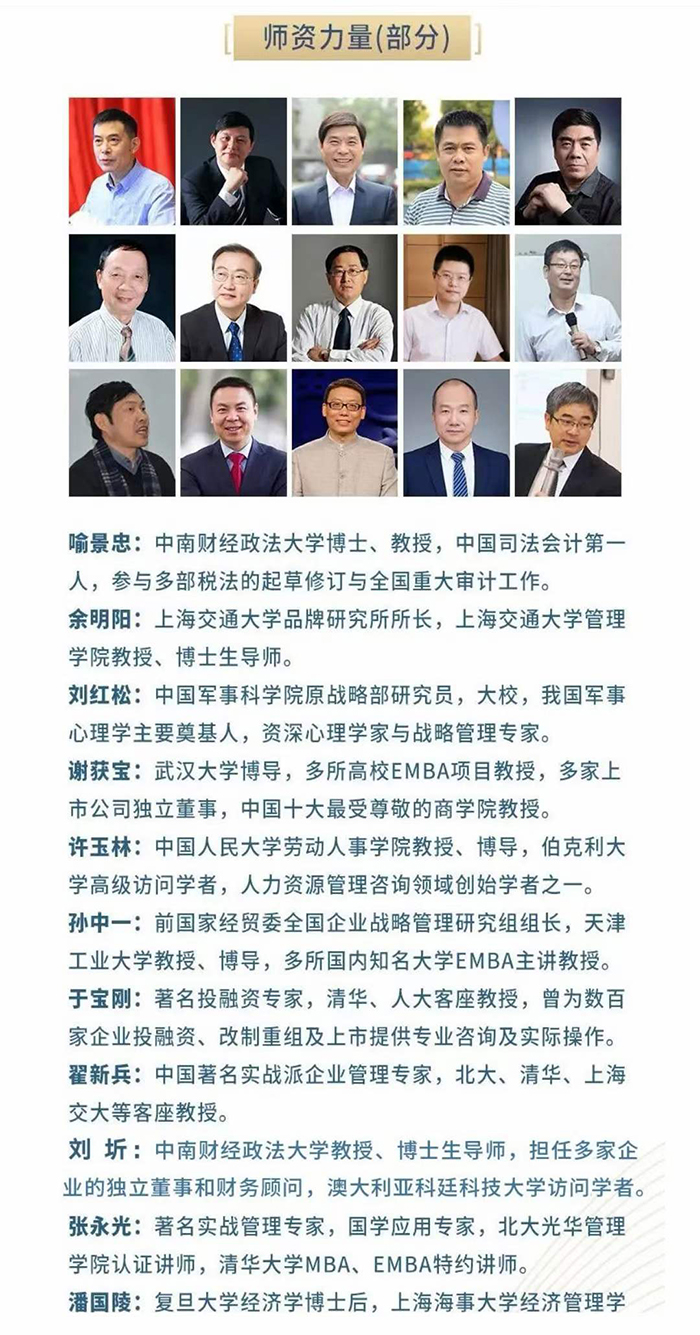 师资力量(部分)

喻景忠：中南财经政法大学博士、教授，中国司法会计第一人，参与多部税法的起草修订与全国重大审计工作。

余明阳：上海交通大学品牌研究所所长，上海交通大学管理学院教授、博士生导师。

刘红松：中国军事科学院原战略部研究员，大校，我国军事心理学主要奠基人，资深心理学家与战略管理专家。

谢获宝：武汉大学博导，多所高校EMBA项目教授，多家上市公司独立董事，中国十大最受尊敬的商学院教授。

许玉林：中国人民大学劳动人事学院教授、博导，伯克利大学高级访问学者，人力资源管理咨询领域创始学者之一。

孙中一：前国家经贸委全国企业战略管理研究组组长，天津工业大学教授、博导，多所国内知名大学EMBA主讲教授。

于宝刚：著名投融资专家，清华、人大客座教授，曾为数百家企业投融资、改制重组及上市提供专业咨询及实际操作。

翟新兵：中国著名实战派企业管理专家，北大、清华、上海交大等客座教授。

刘 圻：中南财经政法大学教授、博士生导师，担任多家企业的独立董事和财务顾问，澳大利亚科廷科技大学访问学者。

张永光：著名实战管理专家，国学应用专家，北大光华管理学院认证讲师，清华大学MBA、EMBA特约讲师。

潘国陵：复旦大学经济学博士后，上海海事大学经济管理学